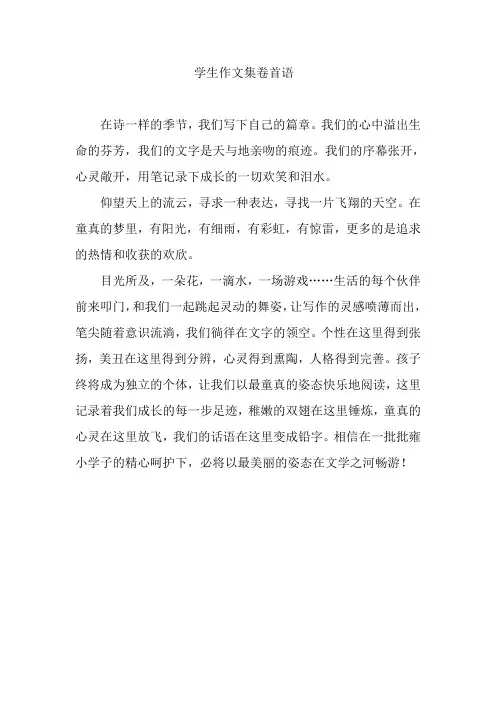 学生作文集卷首语

在诗一样的季节，我们写下自己的篇章。我们的心中溢出生命的芬芳，我们的文字是天与地亲吻的痕迹。我们的序幕张开，心灵敞开，用笔记录下成长的一切欢笑和泪水。

仰望天上的流云，寻求一种表达，寻找一片飞翔的天空。在童真的梦里，有阳光，有细雨，有彩虹，有惊雷，更多的是追求的热情和收获的欢欣。

目光所及，一朵花，一滴水，一场游戏……生活的每个伙伴前来叩门，和我们一起跳起灵动的舞姿，让写作的灵感喷薄而出，笔尖随着意识流淌，我们徜徉在文字的领空。个性在这里得到张扬，美丑在这里得到分辨，心灵得到熏陶，人格得到完善。孩子终将成为独立的个体，让我们以最童真的姿态快乐地阅读，这里记录着我们成长的每一步足迹，稚嫩的双翅在这里锤炼，童真的心灵在这里放飞，我们的话语在这里变成铅字。相信在一批批雍小学子的精心呵护下，必将以最美丽的姿态在文学之河畅游！